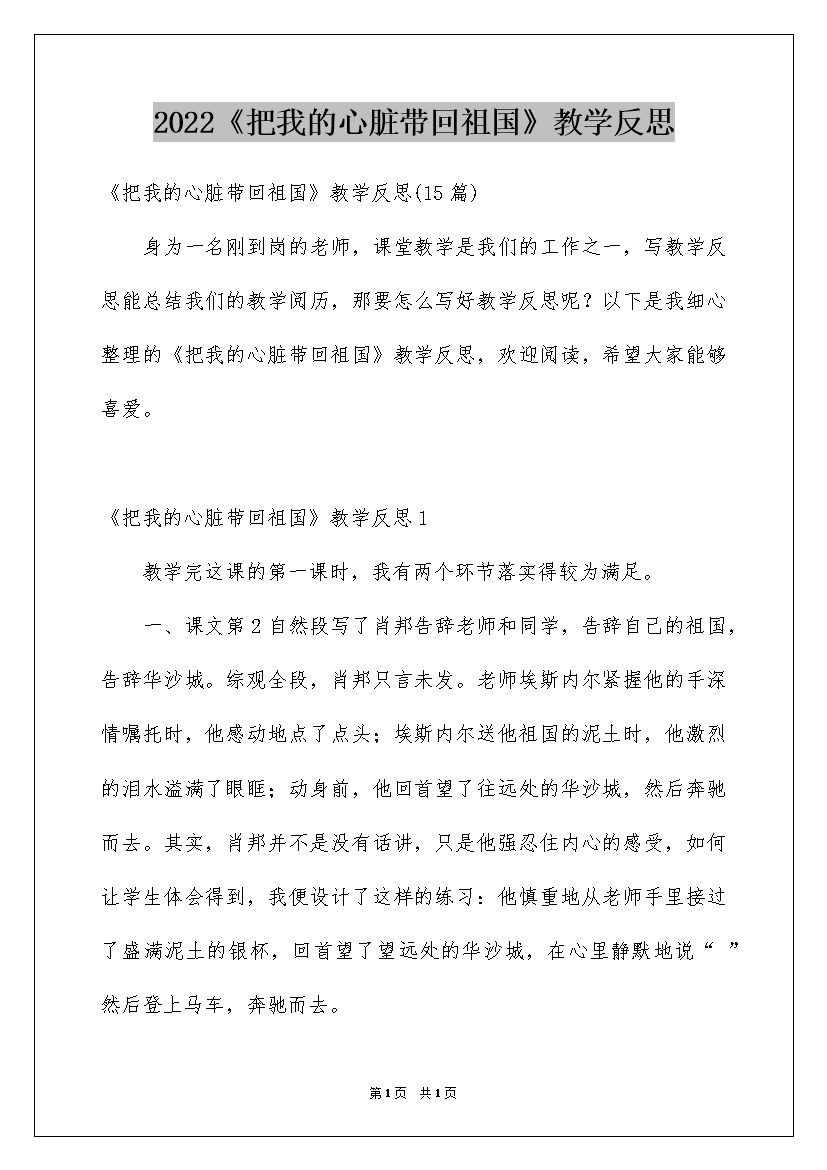 2022《把我的心脏带回祖国》教学反思

《把我的心脏带回祖国》教学反思(15篇)

身为一名刚到岗的老师，课堂教学是我们的工作之一，写教学反思能总结我们的教学阅历，那要怎么写好教学反思呢？以下是我细心整理的《把我的心脏带回祖国》教学反思，欢迎阅读，希望大家能够喜爱。

《把我的心脏带回祖国》教学反思1

教学完这课的第一课时，我有两个环节落实得较为满足。

一、课文第2自然段写了肖邦告辞老师和同学，告辞自己的祖国，告辞华沙城。综观全段，肖邦只言未发。老师埃斯内尔紧握他的手深情嘱托时，他感动地点了点头；埃斯内尔送他祖国的泥土时，他激烈的泪水溢满了眼眶；动身前，他回首望了往远处的华沙城，然后奔驰而去。其实，肖邦并不是没有话讲，只是他强忍住内心的感受，如何让学生体会得到，我便设计了这样的练习：他慎重地从老师手里接过了盛满泥土的银杯，回首望了望远处的华沙城，在心里静默地说“ ”然后登上马车，奔驰而去。

第1页 共1页